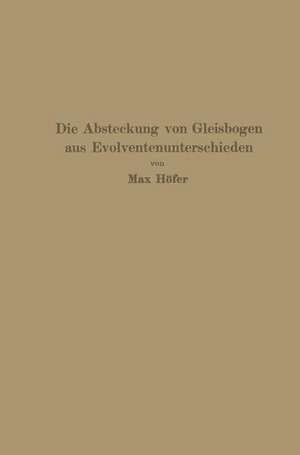 Die Absteckung von Gleisbogen aus Evolventenunterschieden

von

Max Höfer